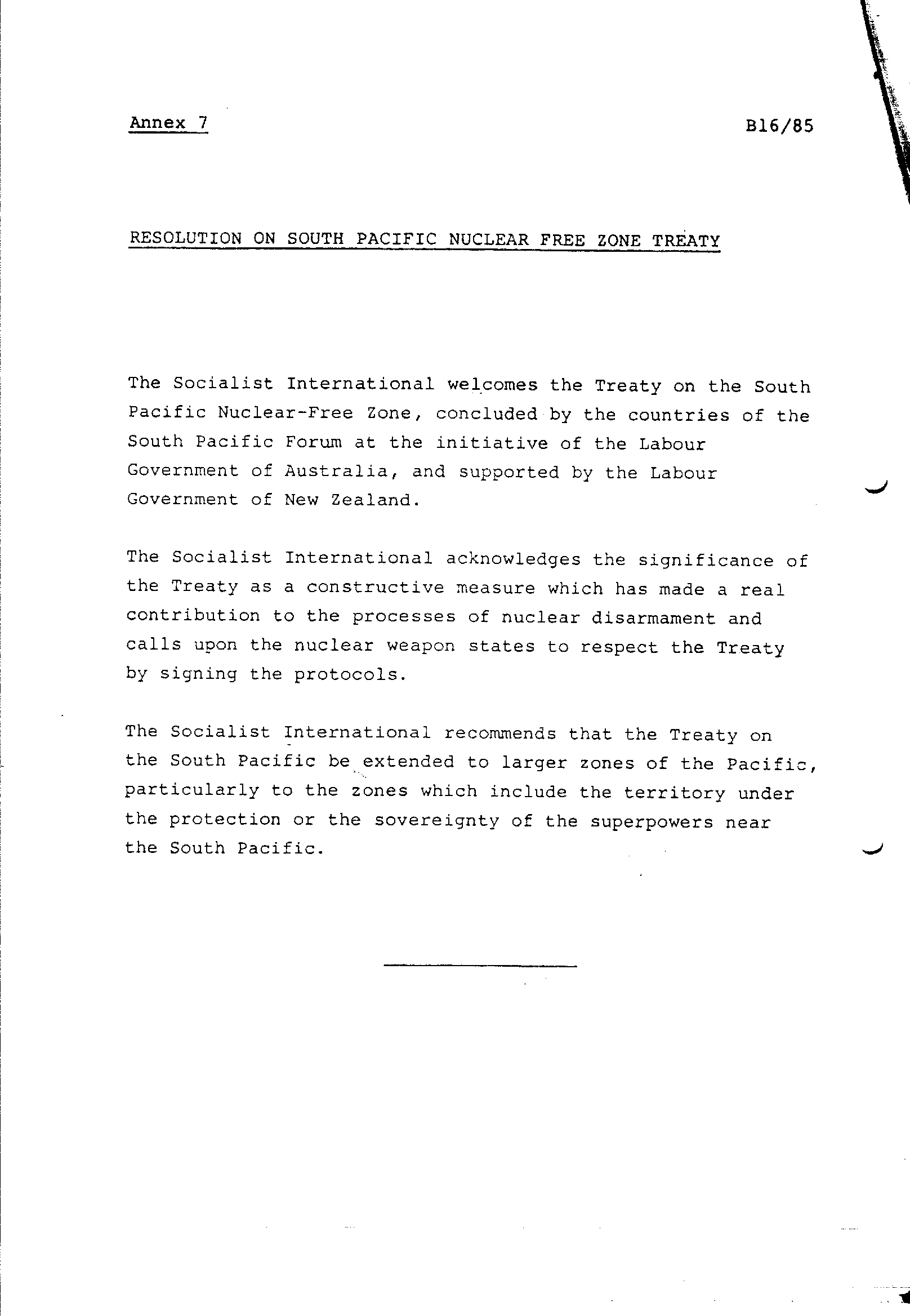 Annex 7

B16/85

RESOLUTION ON SOUTH PACIFIC NUCLEAR FREE ZONE TREATY

The Socialist International welcomes the Treaty on the South Pacific Nuclear-Free Zone, concluded by the countries of the South Pacific Forum at the initiative of the Labour Government of Australia, and supported by the Labour Government of New Zealand.

The Socialist International acknowledges the significance of the Treaty as a constructive measure which has made a real contribution to the processes of nuclear disarmament and calls upon the nuclear weapon states to respect the Treaty by signing the protocols.

The Socialist International recommends that the Treaty on the South Pacific be extended to larger zones of the Pacific, particularly to the zones which include the territory under the protection or the sovereignty of the superpowers near the South Pacific.